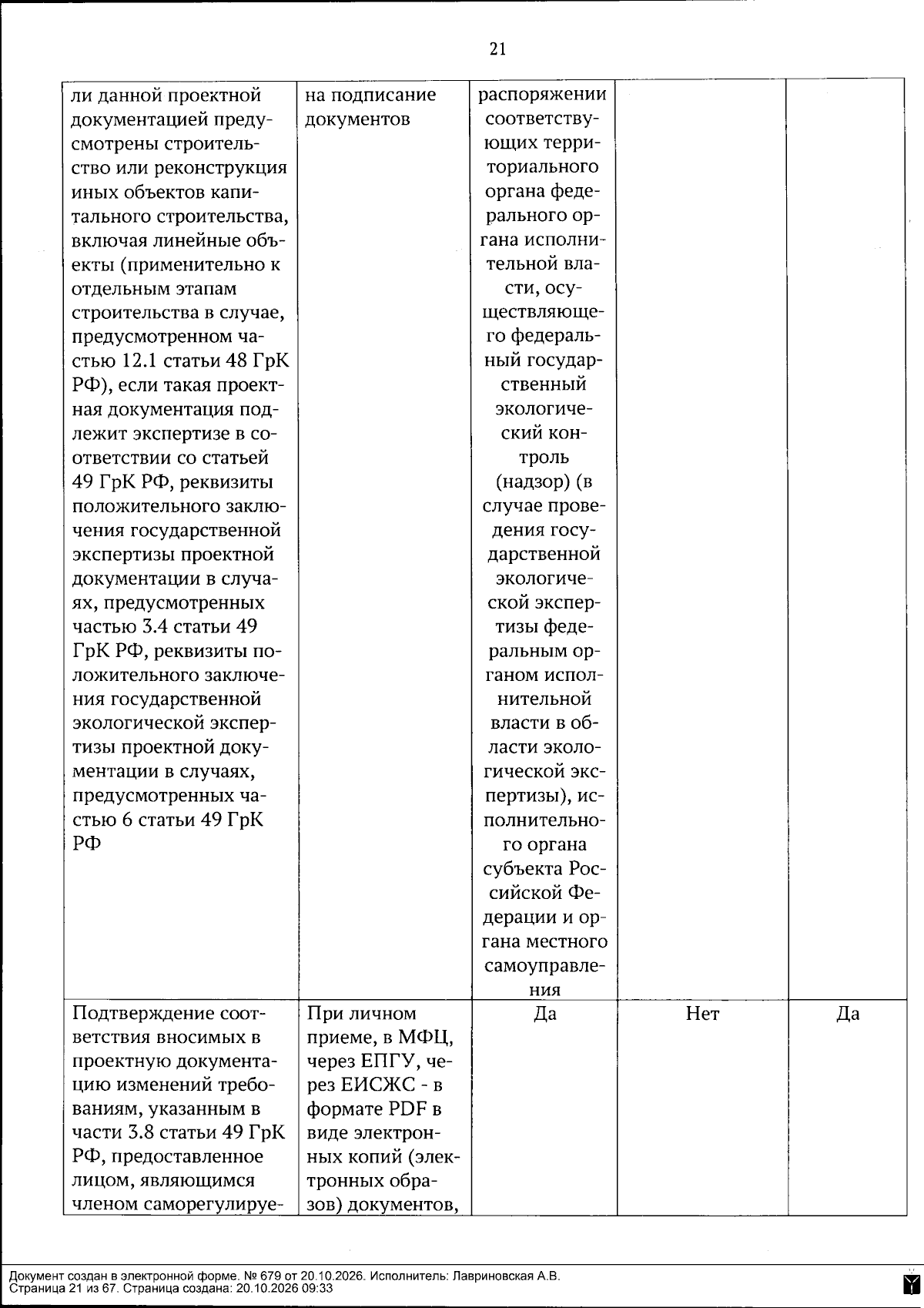 21

| ли данной проектной документацией предусмотрены строительство или реконструкция иных объектов капитального строительства, включая линейные объекты (применительно к отдельным этапам строительства в случае, предусмотренном частью 12.1 статьи 48 ГрК РФ), если такая проектная документация подлежит экспертизе в соответствии со статьей 49 ГрК РФ, реквизиты положительного заключения государственной экспертизы проектной документации в случаях, предусмотренных частью 3.4 статьи 49 ГрК РФ, реквизиты положительного заключения государственной экологической экспертизы проектной документации в случаях, предусмотренных частью 6 статьи 49 ГрК РФ | на подписание документов | распоряжении соответствующих территориального органа федерального органа исполнительной власти, осуществляющего федеральный государственный экологический контроль (надзор) (в случае проведения государственной экологической экспертизы федеральным органом исполнительной власти в области экологической экспертизы), исполнительного органа субъекта Российской Федерации и органа местного самоуправления | | |
|---|---|---|---|---|
| Подтверждение соответствия вносимых в проектную документацию изменений требованиям, указанным в части 3.8 статьи 49 ГрК РФ, предоставленное лицом, являющимся членом саморегулируе- | При личном приеме, в МФЦ, через ЕПГУ, через ЕИСЖС - в формате PDF в виде электронных копий (электронных образов) документов, | Да | Нет | Да |

Документ создан в электронной форме. № 679 от 20.10.2026. Исполнитель: Лавриновская А.В.
Страница 21 из 67. Страница создана: 20.10.2026 09:33